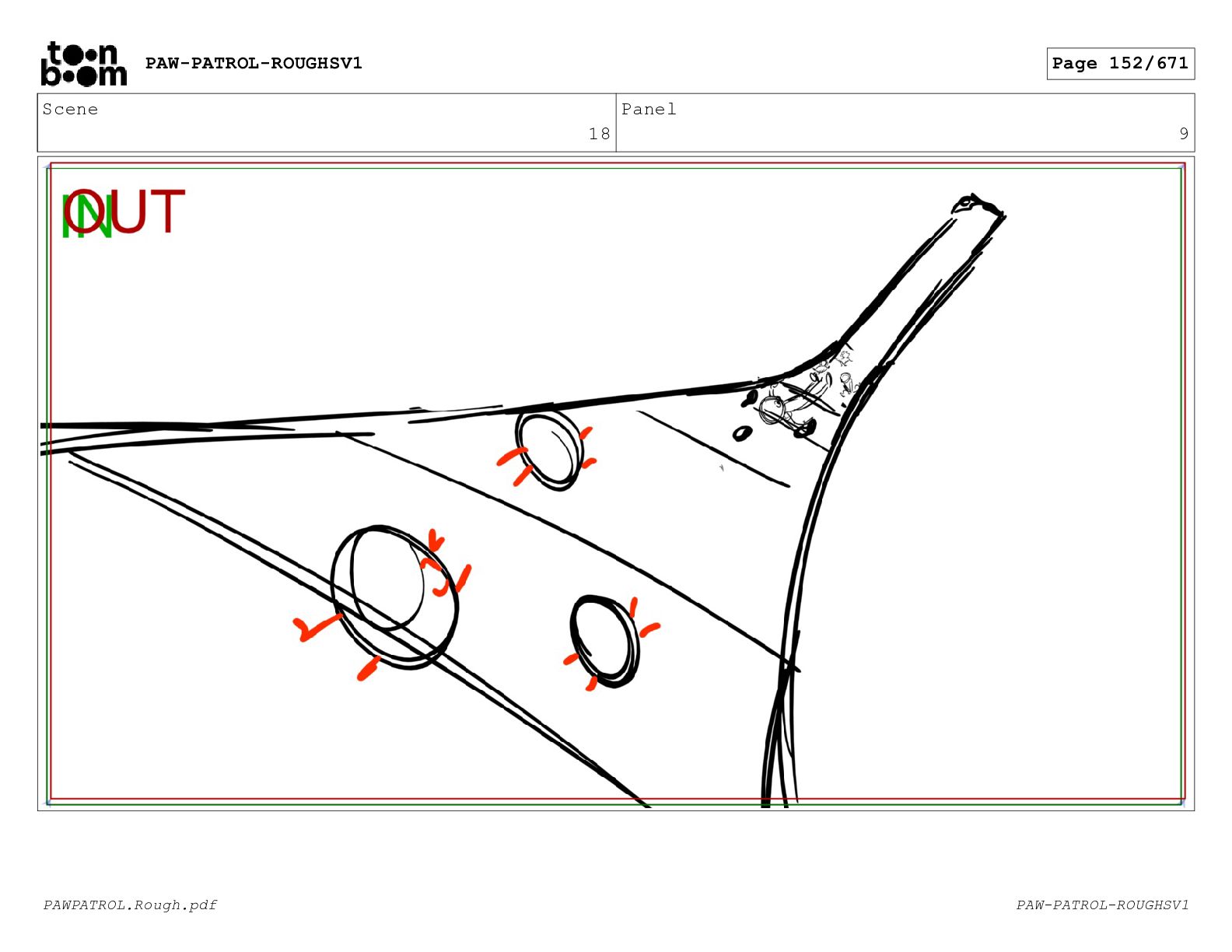 toon boom PAW-PATROL-ROUGHSV1

Page 152/671

| Scene | Panel |
|---|---|
| 18 | 9 |

IN OUT

PAWPATROL.Rough.pdf

PAW-PATROL-ROUGHSV1